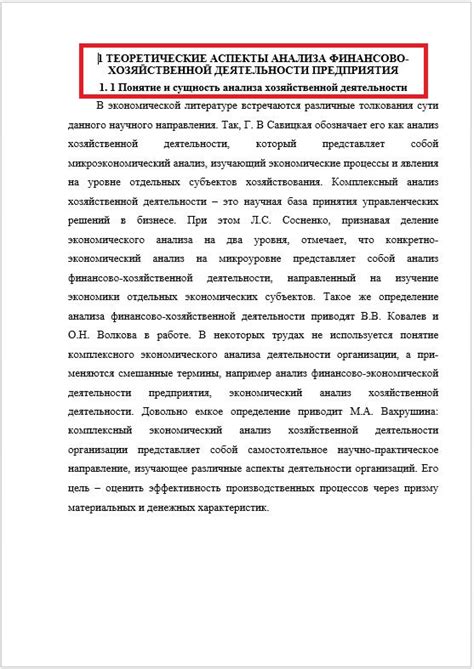 1 ТЕОРЕТИЧЕСКИЕ АСПЕКТЫ АНАЛИЗА ФИНАНСОВО-ХОЗЯЙСТВЕННОЙ ДЕЯТЕЛЬНОСТИ ПРЕДПРИЯТИЯ

1. 1 Понятие и сущность анализа хозяйственной деятельности

В экономической литературе встречаются различные толкования сути данного научного направления. Так, Г. В Савицкая обозначает его как анализ хозяйственной деятельности, который представляет собой микроэкономический анализ, изучающий экономические процессы и явления на уровне отдельных субъектов хозяйствования. Комплексный анализ хозяйственной деятельности – это научная база принятия управленческих решений в бизнесе. При этом Л.С. Сосненко, признавая деление экономического анализа на два уровня, отмечает, что конкретно-экономический анализ на микроуровне представляет собой анализ финансово-хозяйственной деятельности, направленный на изучение экономики отдельных экономических субъектов. Такое же определение анализа финансово-хозяйственной деятельности приводят В.В. Ковалев и О.Н. Волкова в работе. В некоторых трудах не используется понятие комплексного экономического анализа деятельности организации, а применяются смешанные термины, например анализ финансово-экономической деятельности предприятия, экономический анализ хозяйственной деятельности. Довольно емкое определение приводит М.А. Вахрушина: комплексный экономический анализ хозяйственной деятельности организации представляет собой самостоятельное научно-практическое направление, изучающее различные аспекты деятельности организаций. Его цель – оценить эффективность производственных процессов через призму материальных и денежных характеристик.